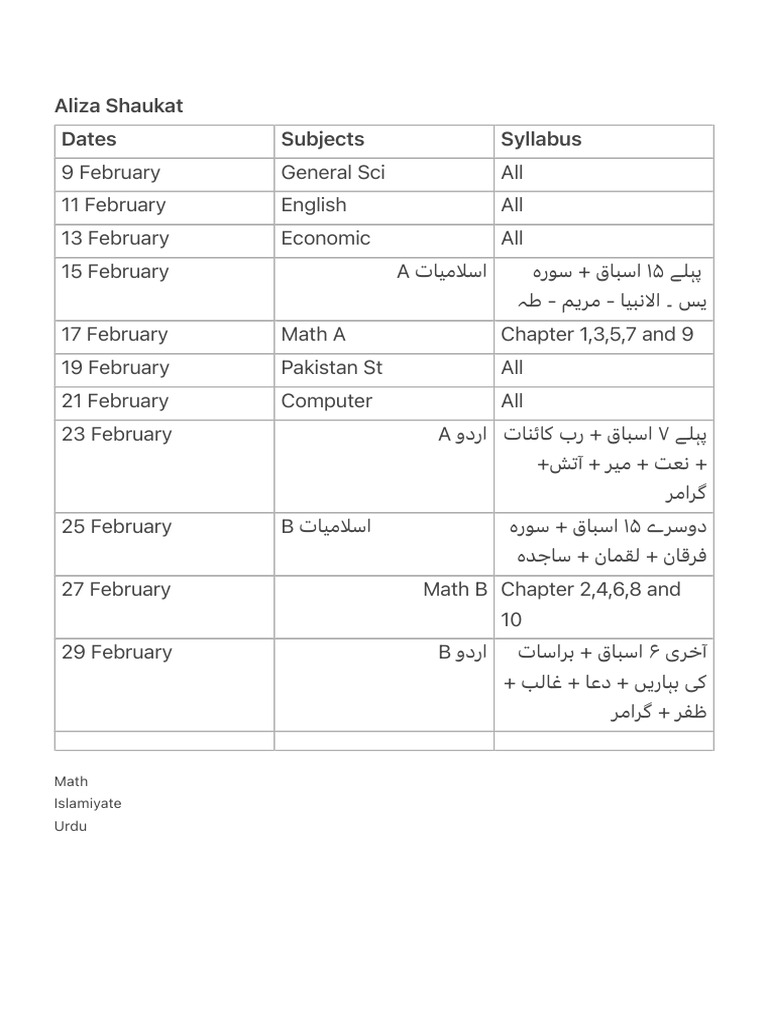 Aliza Shaukat

| Dates | Subjects | Syllabus |
|---|---|---|
| 9 February | General Sci | All |
| 11 February | English | All |
| 13 February | Economic | All |
| 15 February | اسلامیات A | پہلے ۱۵ اسباق + سورہ یس ۔ الانبیا - مریم - طہ |
| 17 February | Math A | Chapter 1,3,5,7 and 9 |
| 19 February | Pakistan St | All |
| 21 February | Computer | All |
| 23 February | اردو A | پہلے ۷ اسباق + رب کائنات + نعت + میر + آتش+ گرامر |
| 25 February | اسلامیات B | دوسرے ۱۵ اسباق + سورہ فرقان + لقمان + ساجدہ |
| 27 February | Math B | Chapter 2,4,6,8 and 10 |
| 29 February | اردو B | آخری ۶ اسباق + براسات کی بہاریں + دعا + غالب + ظفر + گرامر |
| | | |

Math
Islamiyate
Urdu